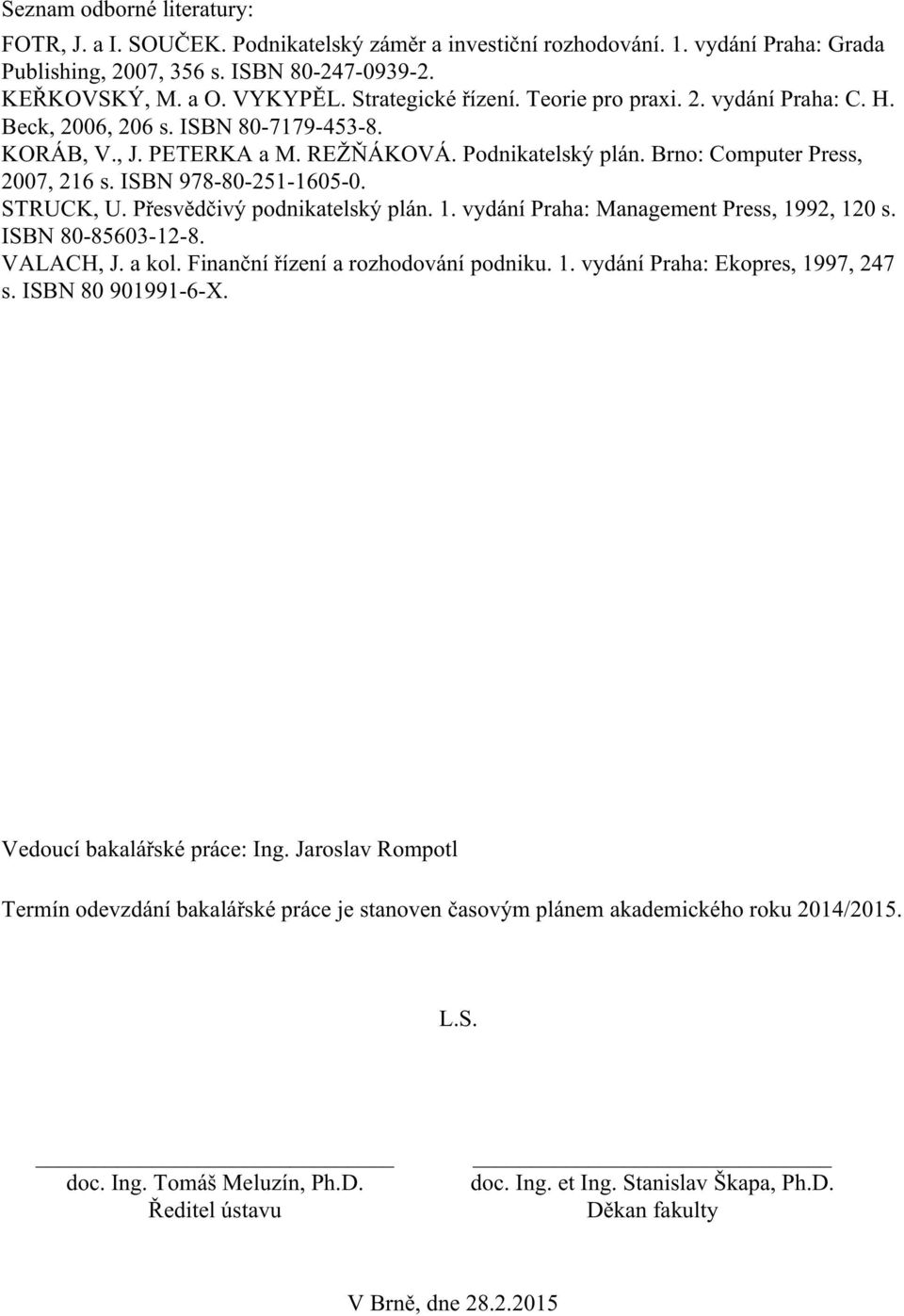 Seznam odborné literatury:

FOTR, J. a I. SOUČEK. Podnikatelský záměr a investiční rozhodování. 1. vydání Praha: Grada Publishing, 2007, 356 s. ISBN 80-247-0939-2.
KEŘKOVSKÝ, M. a O. VYKYPĚL. Strategické řízení. Teorie pro praxi. 2. vydání Praha: C. H. Beck, 2006, 206 s. ISBN 80-7179-453-8.
KORÁB, V., J. PETERKA a M. REŽŇÁKOVÁ. Podnikatelský plán. Brno: Computer Press, 2007, 216 s. ISBN 978-80-251-1605-0.
STRUCK, U. Přesvědčivý podnikatelský plán. 1. vydání Praha: Management Press, 1992, 120 s. ISBN 80-85603-12-8.
VALACH, J. a kol. Finanční řízení a rozhodování podniku. 1. vydání Praha: Ekopres, 1997, 247 s. ISBN 80 901991-6-X.

Vedoucí bakalářské práce: Ing. Jaroslav Rompotl

Termín odevzdání bakalářské práce je stanoven časovým plánem akademického roku 2014/2015.

L.S.

doc. Ing. Tomáš Meluzín, Ph.D.
Ředitel ústavu

doc. Ing. et Ing. Stanislav Škapa, Ph.D.
Děkan fakulty

V Brně, dne 28.2.2015